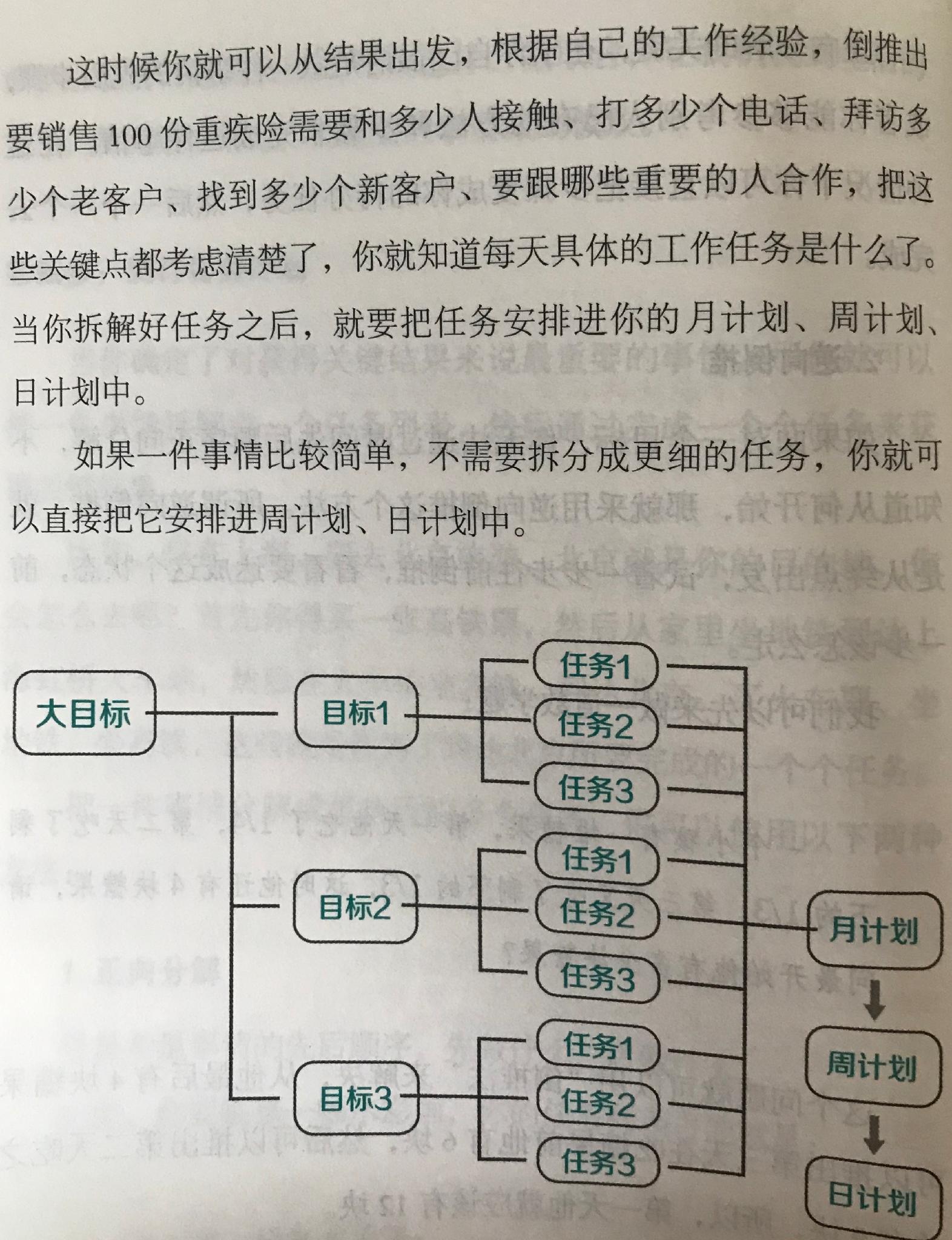 这时候你就可以从结果出发，根据自己的工作经验，倒推出要销售 100 份重疾险需要和多少人接触、打多少个电话、拜访多少个老客户、找到多少个新客户、要跟哪些重要的人合作，把这些关键点都考虑清楚了，你就知道每天具体的工作任务是什么了。当你拆解好任务之后，就要把任务安排进你的月计划、周计划、日计划中。

如果一件事情比较简单，不需要拆分成更细的任务，你就可以直接把它安排进周计划、日计划中。

大目标
目标1
任务1
任务2
任务3
目标2
任务1
任务2
任务3
目标3
任务1
任务2
任务3
月计划
周计划
日计划